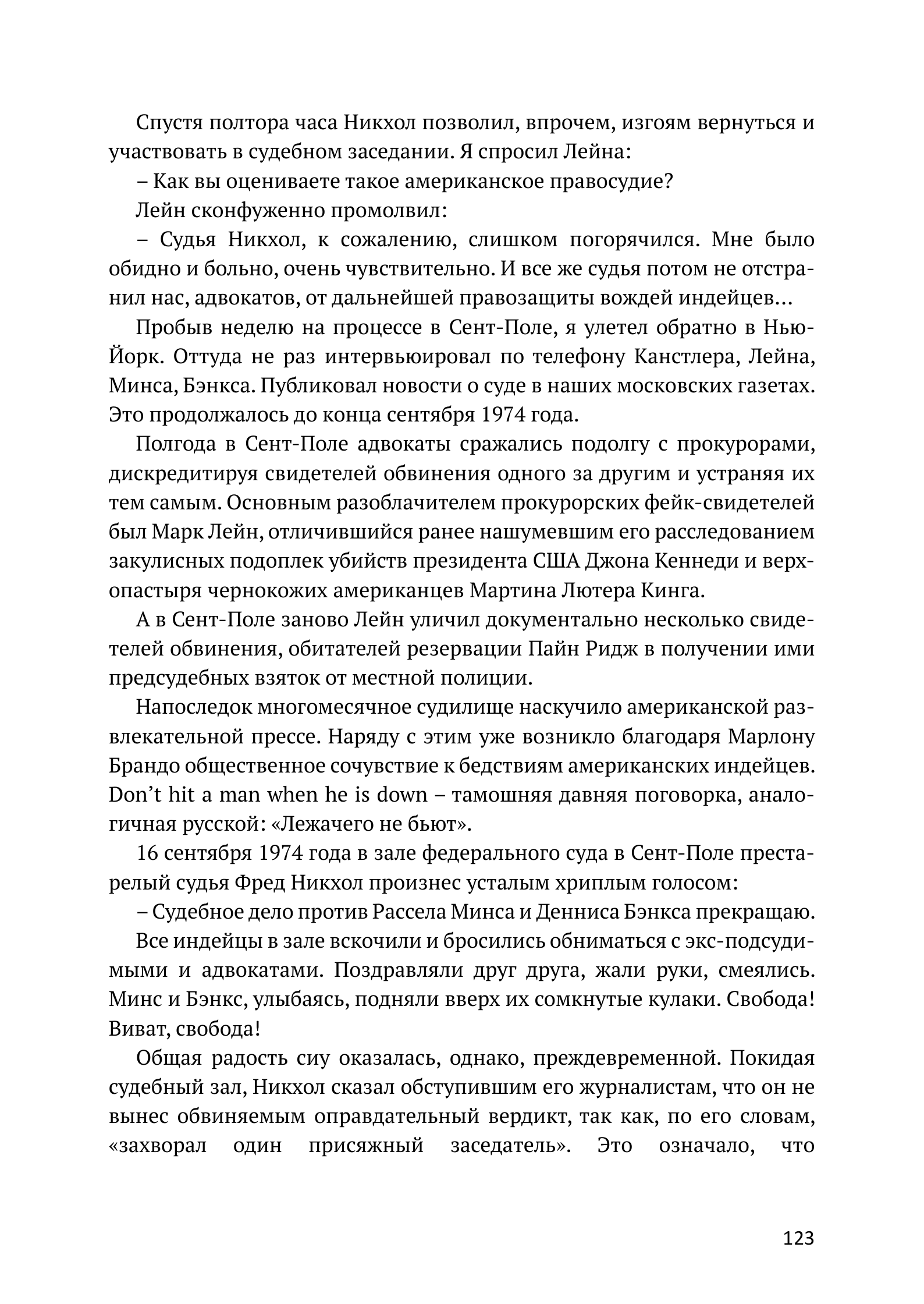 Спустя полтора часа Никхол позволил, впрочем, изгоям вернуться и участвовать в судебном заседании. Я спросил Лейна:

– Как вы оцениваете такое американское правосудие?

Лейн сконфуженно промолвил:

– Судья Никхол, к сожалению, слишком погорячился. Мне было обидно и больно, очень чувствительно. И все же судья потом не отстранил нас, адвокатов, от дальнейшей правозащиты вождей индейцев…

Пробыв неделю на процессе в Сент-Поле, я улетел обратно в Нью-Йорк. Оттуда не раз интервьюировал по телефону Канстлера, Лейна, Минса, Бэнкса. Публиковал новости о суде в наших московских газетах. Это продолжалось до конца сентября 1974 года.

Полгода в Сент-Поле адвокаты сражались подолгу с прокурорами, дискредитируя свидетелей обвинения одного за другим и устраняя их тем самым. Основным разоблачителем прокурорских фейк-свидетелей был Марк Лейн, отличившийся ранее нашумевшим его расследованием закулисных подоплек убийств президента США Джона Кеннеди и верхопастыря чернокожих американцев Мартина Лютера Кинга.

А в Сент-Поле заново Лейн уличил документально несколько свидетелей обвинения, обитателей резервации Пайн Ридж в получении ими предсудебных взяток от местной полиции.

Напоследок многомесячное судилище наскучило американской развлекательной прессе. Наряду с этим уже возникло благодаря Марлону Брандо общественное сочувствие к бедствиям американских индейцев. Don’t hit a man when he is down – тамошняя давняя поговорка, аналогичная русской: «Лежачего не бьют».

16 сентября 1974 года в зале федерального суда в Сент-Поле престарелый судья Фред Никхол произнес усталым хриплым голосом:

– Судебное дело против Рассела Минса и Денниса Бэнкса прекращаю.

Все индейцы в зале вскочили и бросились обниматься с экс-подсудимыми и адвокатами. Поздравляли друг друга, жали руки, смеялись. Минс и Бэнкс, улыбаясь, подняли вверх их сомкнутые кулаки. Свобода! Виват, свобода!

Общая радость сиу оказалась, однако, преждевременной. Покидая судебный зал, Никхол сказал обступившим его журналистам, что он не вынес обвиняемым оправдательный вердикт, так как, по его словам, «захворал один присяжный заседатель». Это означало, что

123